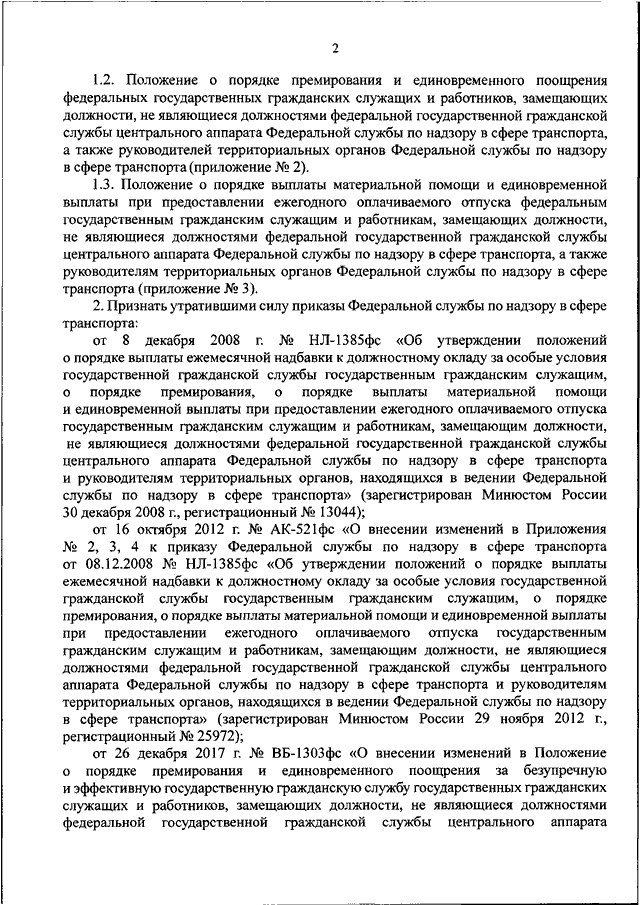 2

1.2. Положение о порядке премирования и единовременного поощрения федеральных государственных гражданских служащих и работников, замещающих должности, не являющиеся должностями федеральной государственной гражданской службы центрального аппарата Федеральной службы по надзору в сфере транспорта, а также руководителей территориальных органов Федеральной службы по надзору в сфере транспорта (приложение № 2).

1.3. Положение о порядке выплаты материальной помощи и единовременной выплаты при предоставлении ежегодного оплачиваемого отпуска федеральным государственным гражданским служащим и работникам, замещающих должности, не являющиеся должностями федеральной государственной гражданской службы центрального аппарата Федеральной службы по надзору в сфере транспорта, а также руководителям территориальных органов Федеральной службы по надзору в сфере транспорта (приложение № 3).

2. Признать утратившими силу приказы Федеральной службы по надзору в сфере транспорта:

от 8 декабря 2008 г. № НЛ-1385фс «Об утверждении положений о порядке выплаты ежемесячной надбавки к должностному окладу за особые условия государственной гражданской службы государственным гражданским служащим, о порядке премирования, о порядке выплаты материальной помощи и единовременной выплаты при предоставлении ежегодного оплачиваемого отпуска государственным гражданским служащим и работникам, замещающим должности, не являющиеся должностями федеральной государственной гражданской службы центрального аппарата Федеральной службы по надзору в сфере транспорта и руководителям территориальных органов, находящихся в ведении Федеральной службы по надзору в сфере транспорта» (зарегистрирован Минюстом России 30 декабря 2008 г., регистрационный № 13044);

от 16 октября 2012 г. № АК-521фс «О внесении изменений в Приложения № 2, 3, 4 к приказу Федеральной службы по надзору в сфере транспорта от 08.12.2008 № НЛ-1385фс «Об утверждении положений о порядке выплаты ежемесячной надбавки к должностному окладу за особые условия государственной гражданской службы государственным гражданским служащим, о порядке премирования, о порядке выплаты материальной помощи и единовременной выплаты при предоставлении ежегодного оплачиваемого отпуска государственным гражданским служащим и работникам, замещающим должности, не являющиеся должностями федеральной государственной гражданской службы центрального аппарата Федеральной службы по надзору в сфере транспорта и руководителям территориальных органов, находящихся в ведении Федеральной службы по надзору в сфере транспорта» (зарегистрирован Минюстом России 29 ноября 2012 г., регистрационный № 25972);

от 26 декабря 2017 г. № ВБ-1303фс «О внесении изменений в Положение о порядке премирования и единовременного поощрения за безупречную и эффективную государственную гражданскую службу государственных гражданских служащих и работников, замещающих должности, не являющиеся должностями федеральной государственной гражданской службы центрального аппарата